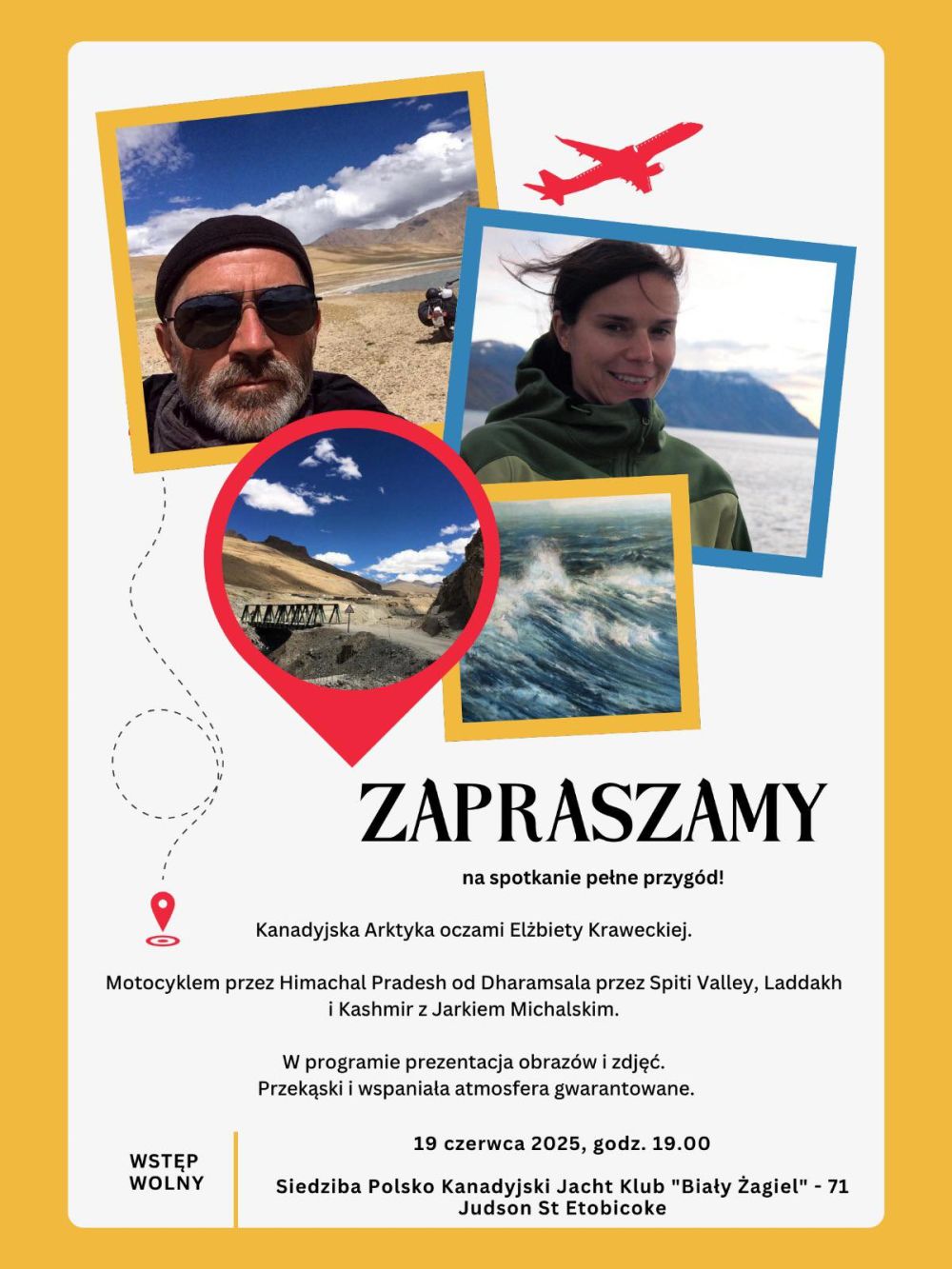 ZAPRASZAMY

na spotkanie pełne przygód!

Kanadyjska Arktyka oczami Elżbiety Kraweckiej.

Motocyklem przez Himachal Pradesh od Dharamsala przez Spiti Valley, Laddakh i Kashmir z Jarkiem Michalskim.

W programie prezentacja obrazów i zdjęć.
Przekąski i wspaniała atmosfera gwarantowane.

WSTĘP WOLNY

19 czerwca 2025, godz. 19.00

Siedziba Polsko Kanadyjski Jacht Klub "Biały Żagiel" - 71 Judson St Etobicoke